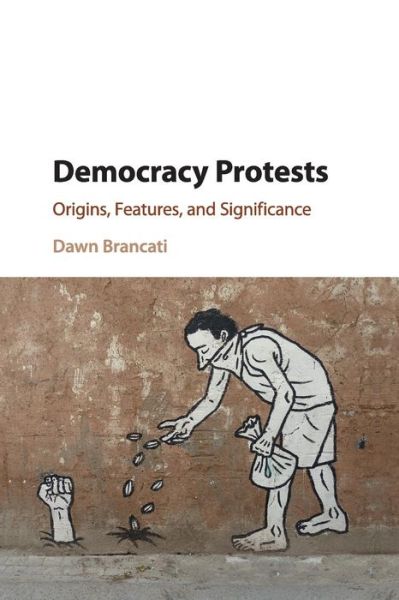 Democracy Protests

Origins, Features, and Significance

Dawn Brancati